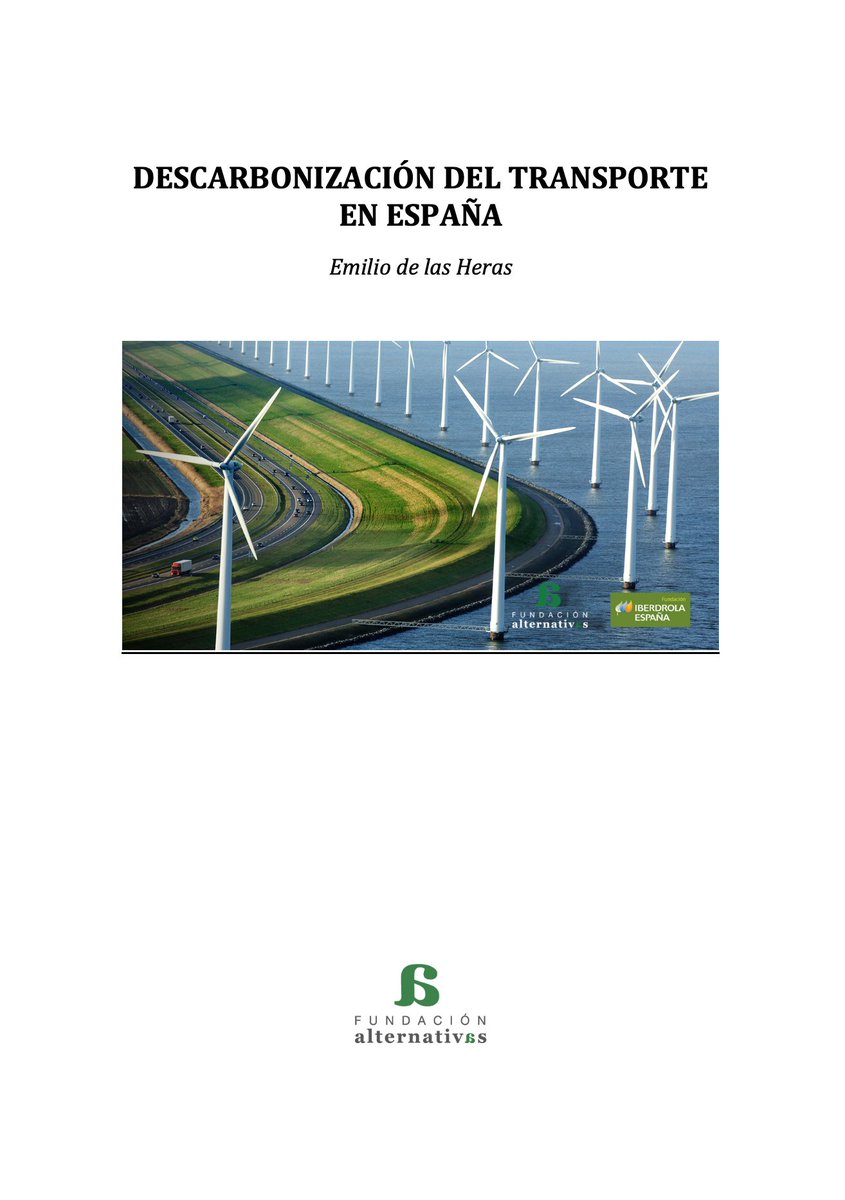 DESCARBONIZACIÓN DEL TRANSPORTE EN ESPAÑA

Emilio de las Heras

FUNDACIÓN
alternativas

Fundación
IBERDROLA
ESPAÑA

FUNDACIÓN
alternativas